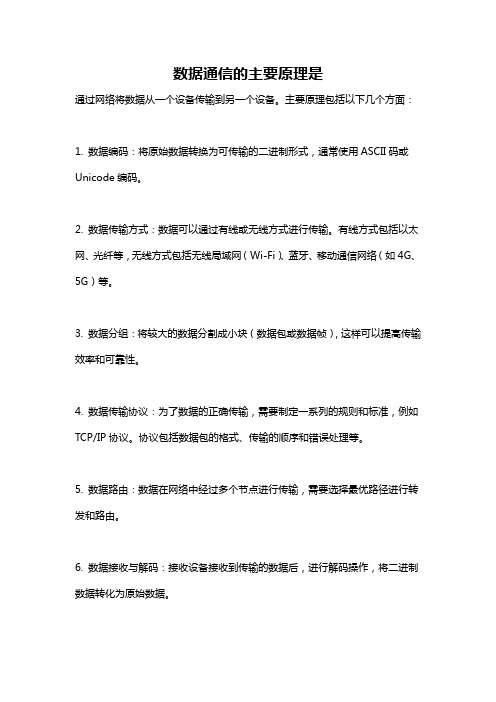 数据通信的主要原理是

通过网络将数据从一个设备传输到另一个设备。主要原理包括以下几个方面：

1. 数据编码：将原始数据转换为可传输的二进制形式，通常使用ASCII码或Unicode编码。

2. 数据传输方式：数据可以通过有线或无线方式进行传输。有线方式包括以太网、光纤等，无线方式包括无线局域网（Wi-Fi）、蓝牙、移动通信网络（如4G、5G）等。

3. 数据分组：将较大的数据分割成小块（数据包或数据帧），这样可以提高传输效率和可靠性。

4. 数据传输协议：为了数据的正确传输，需要制定一系列的规则和标准，例如TCP/IP协议。协议包括数据包的格式、传输的顺序和错误处理等。

5. 数据路由：数据在网络中经过多个节点进行传输，需要选择最优路径进行转发和路由。

6. 数据接收与解码：接收设备接收到传输的数据后，进行解码操作，将二进制数据转化为原始数据。